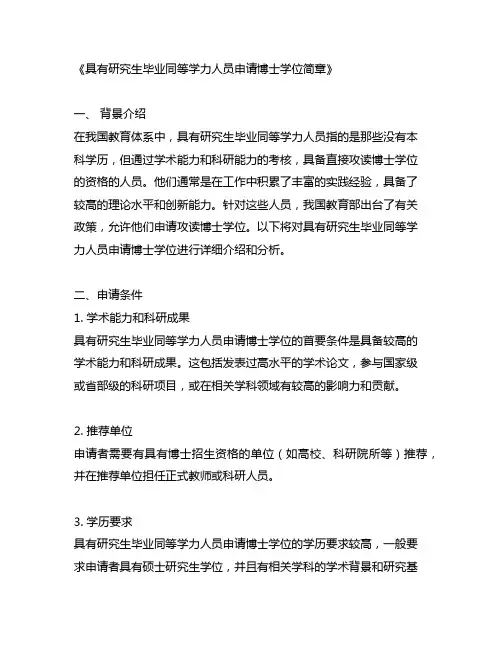 《具有研究生毕业同等学力人员申请博士学位简章》

一、 背景介绍
在我国教育体系中，具有研究生毕业同等学力人员指的是那些没有本科学历，但通过学术能力和科研能力的考核，具备直接攻读博士学位的资格的人员。他们通常是在工作中积累了丰富的实践经验，具备了较高的理论水平和创新能力。针对这些人员，我国教育部出台了有关政策，允许他们申请攻读博士学位。以下将对具有研究生毕业同等学力人员申请博士学位进行详细介绍和分析。

二、申请条件
1. 学术能力和科研成果
具有研究生毕业同等学力人员申请博士学位的首要条件是具备较高的学术能力和科研成果。这包括发表过高水平的学术论文，参与国家级或省部级的科研项目，或在相关学科领域有较高的影响力和贡献。

2. 推荐单位
申请者需要有具有博士招生资格的单位（如高校、科研院所等）推荐，并在推荐单位担任正式教师或科研人员。

3. 学历要求
具有研究生毕业同等学力人员申请博士学位的学历要求较高，一般要求申请者具有硕士研究生学位，并且有相关学科的学术背景和研究基